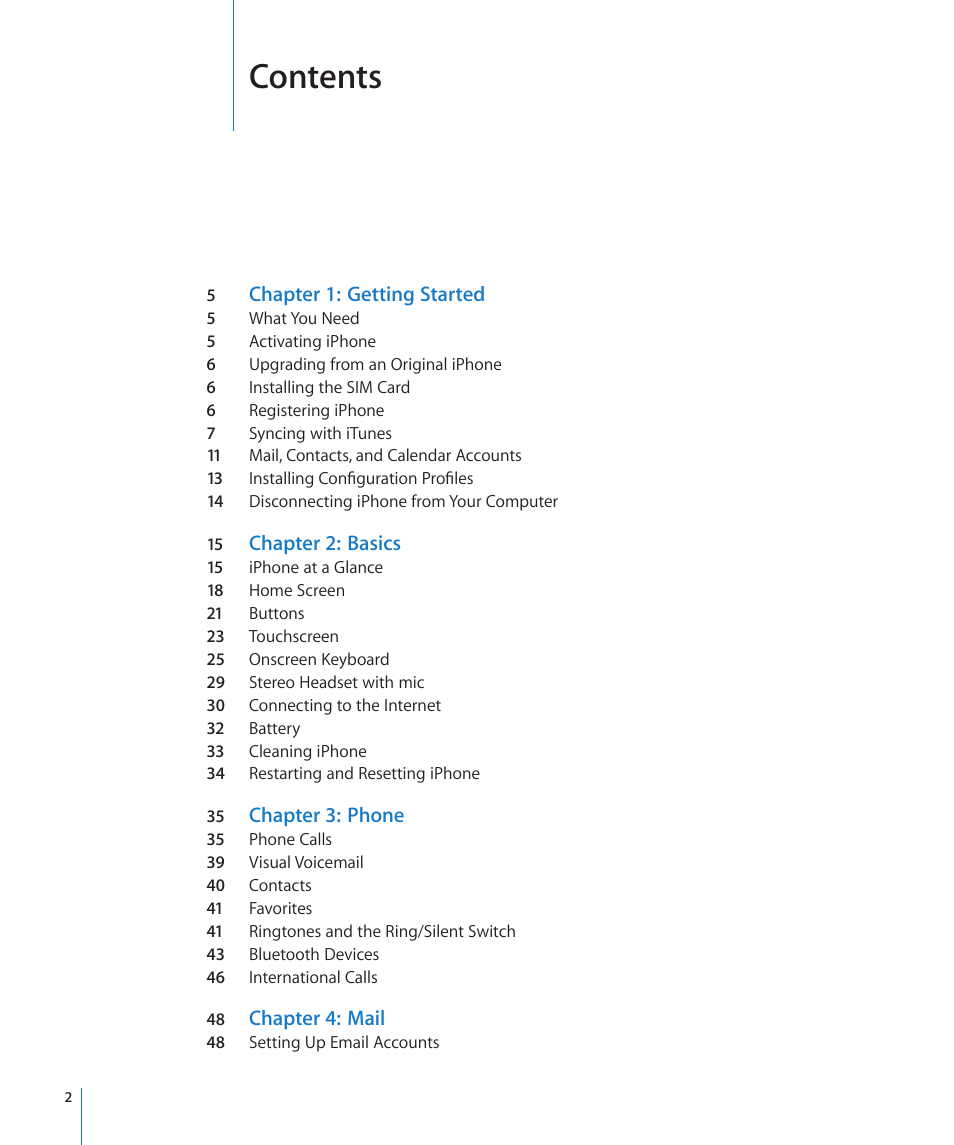 Contents

5 Chapter 1: Getting Started
5 What You Need
5 Activating iPhone
6 Upgrading from an Original iPhone
6 Installing the SIM Card
6 Registering iPhone
7 Syncing with iTunes
11 Mail, Contacts, and Calendar Accounts
13 Installing Configuration Profiles
14 Disconnecting iPhone from Your Computer

15 Chapter 2: Basics
15 iPhone at a Glance
18 Home Screen
21 Buttons
23 Touchscreen
25 Onscreen Keyboard
29 Stereo Headset with mic
30 Connecting to the Internet
32 Battery
33 Cleaning iPhone
34 Restarting and Resetting iPhone

35 Chapter 3: Phone
35 Phone Calls
39 Visual Voicemail
40 Contacts
41 Favorites
41 Ringtones and the Ring/Silent Switch
43 Bluetooth Devices
46 International Calls

48 Chapter 4: Mail
48 Setting Up Email Accounts

2